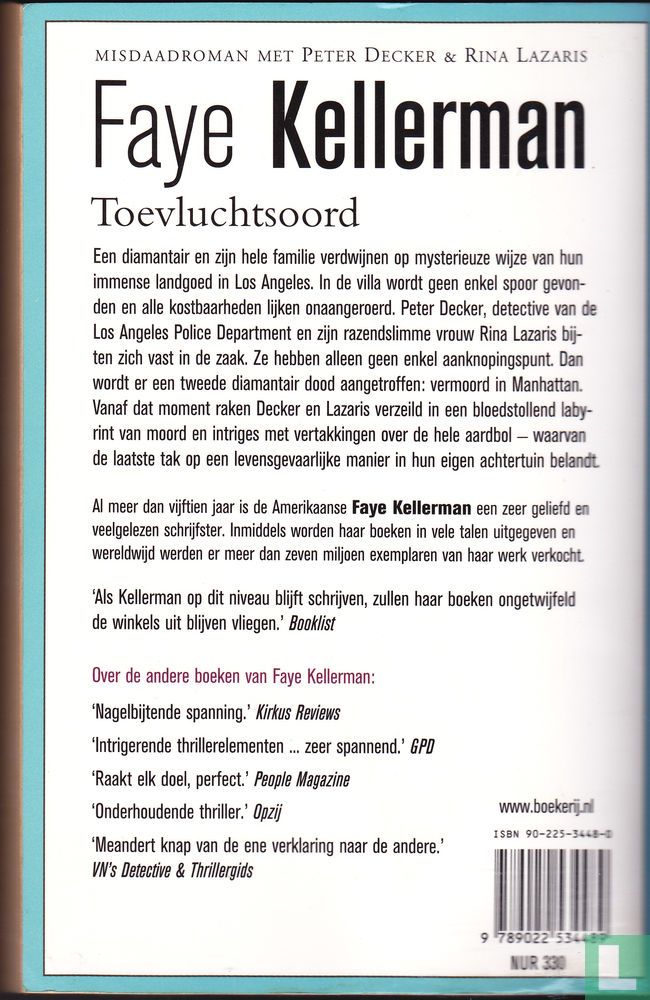 MISDAADROMAN MET PETER DECKER & RINA LAZARIS

Faye Kellerman

Toevluchtsoord

Een diamantair en zijn hele familie verdwijnen op mysterieuze wijze van hun immense landgoed in Los Angeles. In de villa wordt geen enkel spoor gevonden en alle kostbaarheden lijken onaangeroerd. Peter Decker, detective van de Los Angeles Police Department en zijn razendslimme vrouw Rina Lazaris bijten zich vast in de zaak. Ze hebben alleen geen enkel aanknopingspunt. Dan wordt er een tweede diamantair dood aangetroffen: vermoord in Manhattan. Vanaf dat moment raken Decker en Lazaris verzeild in een bloedstollend labyrint van moord en intriges met vertakkingen over de hele aardbol – waarvan de laatste tak op een levensgevaarlijke manier in hun eigen achtertuin belandt.

Al meer dan vijftien jaar is de Amerikaanse Faye Kellerman een zeer geliefd en veelgelezen schrijfster. Inmiddels worden haar boeken in vele talen uitgegeven en wereldwijd werden er meer dan zeven miljoen exemplaren van haar werk verkocht.

'Als Kellerman op dit niveau blijft schrijven, zullen haar boeken ongetwijfeld de winkels uit blijven vliegen.' Booklist

Over de andere boeken van Faye Kellerman:

'Nagelbijtende spanning.' Kirkus Reviews

'Intrigerende thrillerelementen ... zeer spannend.' GPD

'Raakt elk doel, perfect.' People Magazine

'Onderhoudende thriller.' Opzij

'Meandert knap van de ene verklaring naar de andere.' VN's Detective & Thrillergids

www.boekerij.nl

ISBN 90-225-3448-0

9 789022 534489

NUR 330